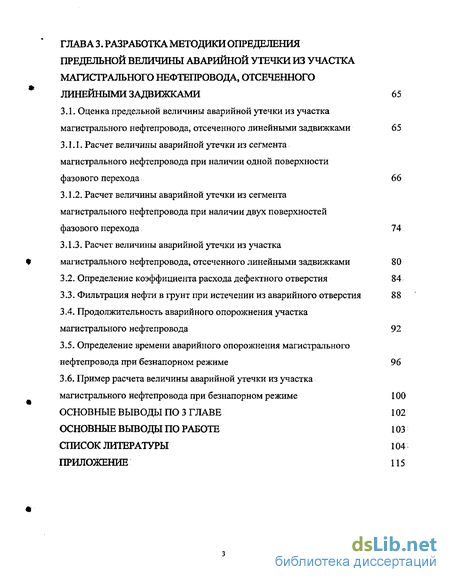 ГЛАВА 3. РАЗРАБОТКА МЕТОДИКИ ОПРЕДЕЛЕНИЯ ПРЕДЕЛЬНОЙ ВЕЛИЧИНЫ АВАРИЙНОЙ УТЕЧКИ ИЗ УЧАСТКА МАГИСТРАЛЬНОГО НЕФТЕПРОВОДА, ОТСЕЧЕННОГО ЛИНЕЙНЫМИ ЗАДВИЖКАМИ 65

3.1. Оценка предельной величины аварийной утечки из участка магистрального нефтепровода, отсеченного линейными задвижками 65

3.1.1. Расчет величины аварийной утечки из сегмента магистрального нефтепровода при наличии одной поверхности фазового перехода 66

3.1.2. Расчет величины аварийной утечки из сегмента магистрального нефтепровода при наличии двух поверхностей фазового перехода 74

3.1.3. Расчет величины аварийной утечки из участка магистрального нефтепровода, отсеченного линейными задвижками 80

3.2. Определение коэффициента расхода дефектного отверстия 84

3.3. Фильтрация нефти в грунт при истечении из аварийного отверстия 88

3.4. Продолжительность аварийного опорожнения участка магистрального нефтепровода 92

3.5. Определение времени аварийного опорожнения магистрального нефтепровода при безнапорном режиме 96

3.6. Пример расчета величины аварийной утечки из участка магистрального нефтепровода при безнапорном режиме 100

ОСНОВНЫЕ ВЫВОДЫ ПО 3 ГЛАВЕ 102

ОСНОВНЫЕ ВЫВОДЫ ПО РАБОТЕ 103

СПИСОК ЛИТЕРАТУРЫ 104

ПРИЛОЖЕНИЕ 115

3

dsLib.net
библиотека диссертаций